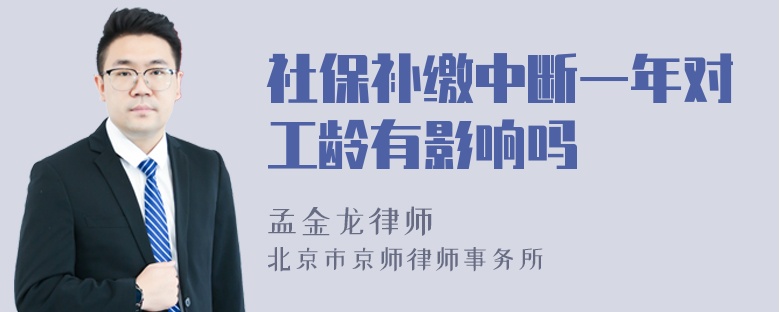 社保补缴中断一年对工龄有影响吗

孟金龙律师
北京市京师律师事务所